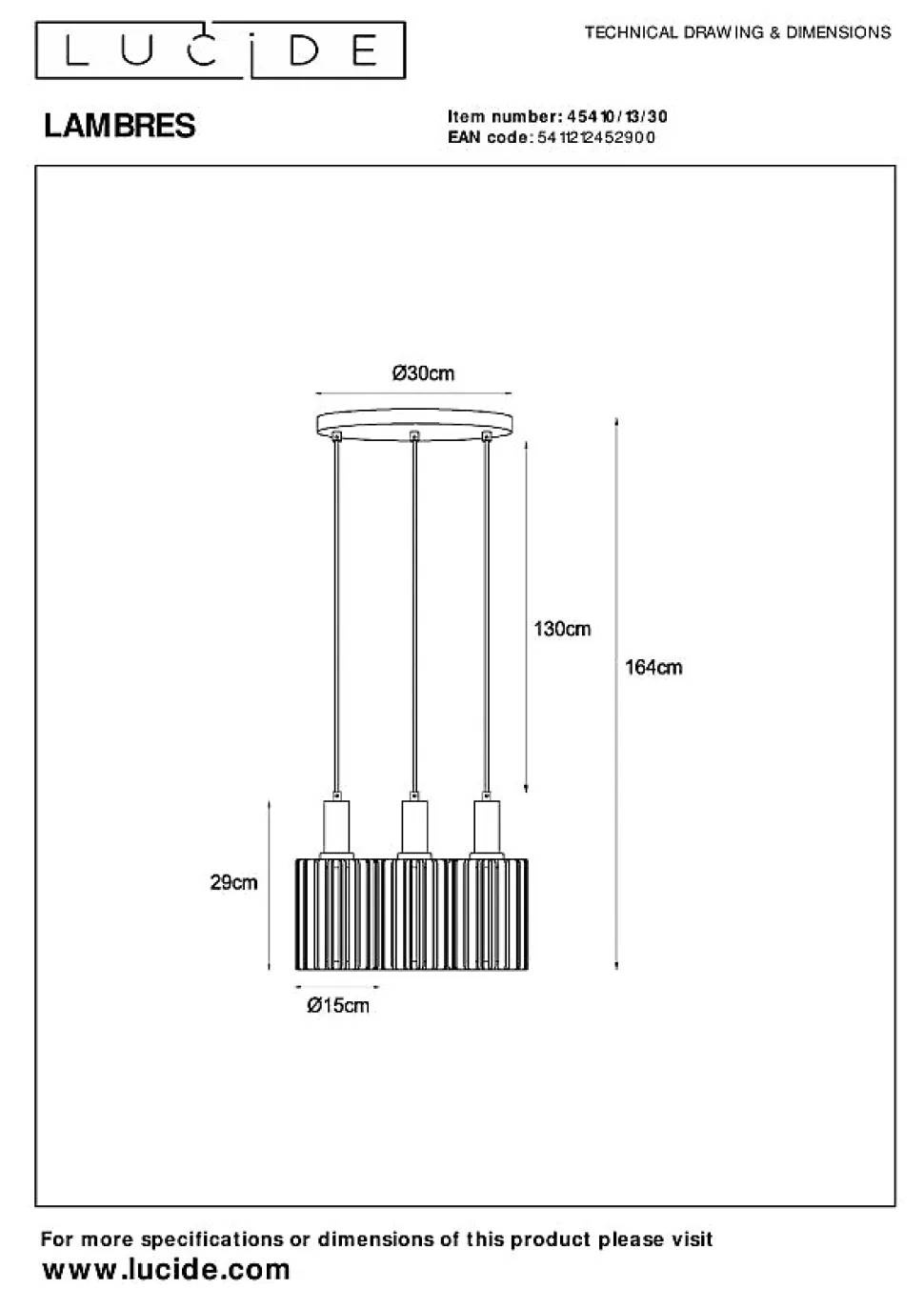 LUCIDE

TECHNICAL DRAWING & DIMENSIONS

LAMBRES

Item number: 45410/13/30
EAN code: 5411212452900

Ø30cm

130cm

164cm

29cm

Ø15cm

For more specifications or dimensions of this product please visit
www.lucide.com